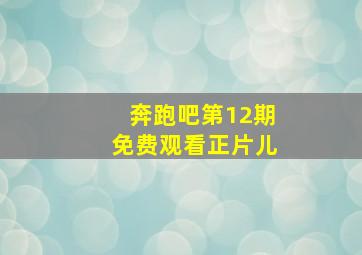 奔跑吧第12期
免费观看正片儿